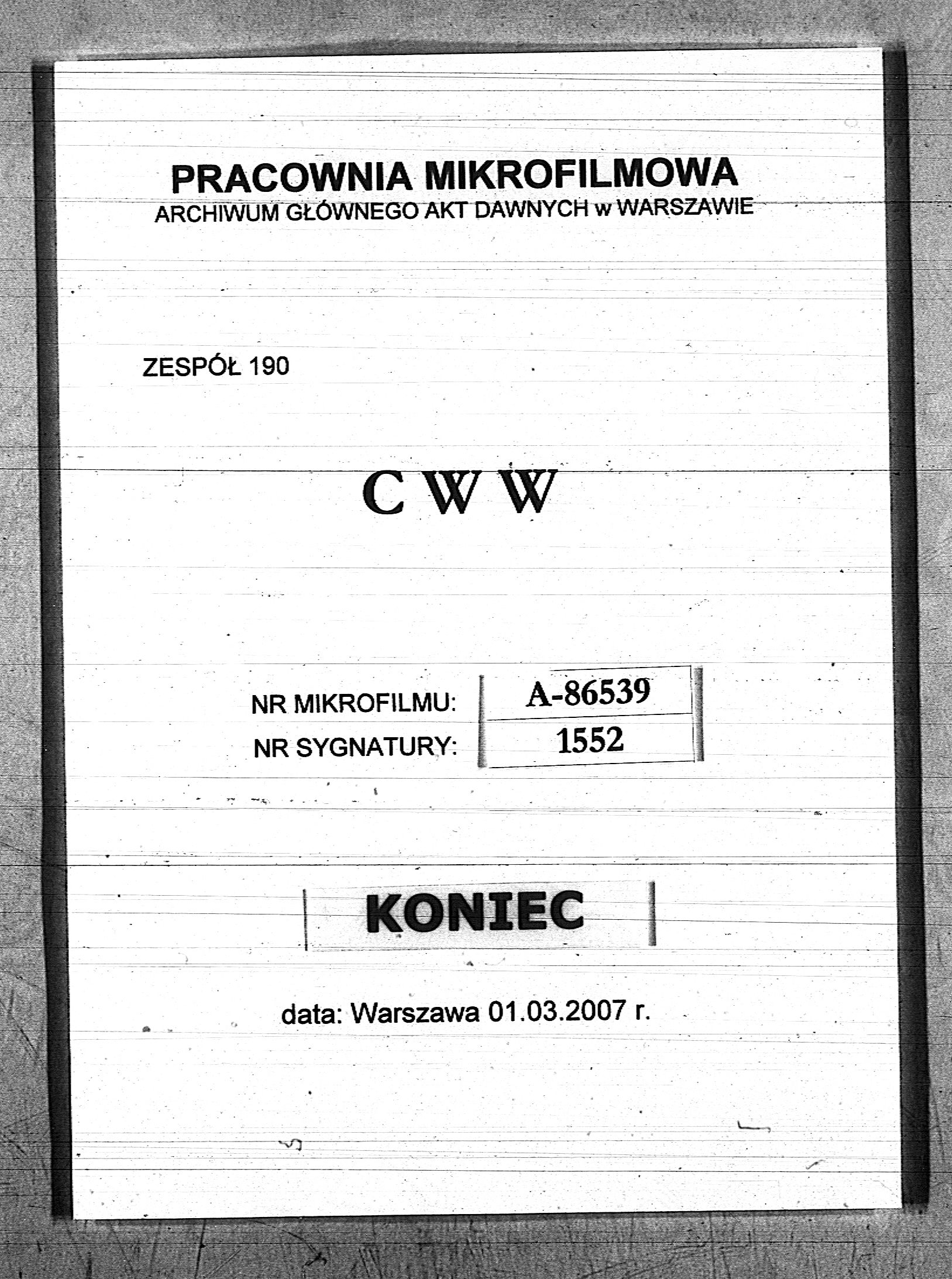 PRACOWNIA MIKROFILMOWA
ARCHIWUM GŁÓWNEGO AKT DAWNYCH w WARSZAWIE

ZESPÓŁ 190

C W W

NR MIKROFILMU: A-86539
NR SYGNATURY: 1552

KONIEC

data: Warszawa 01.03.2007 r.